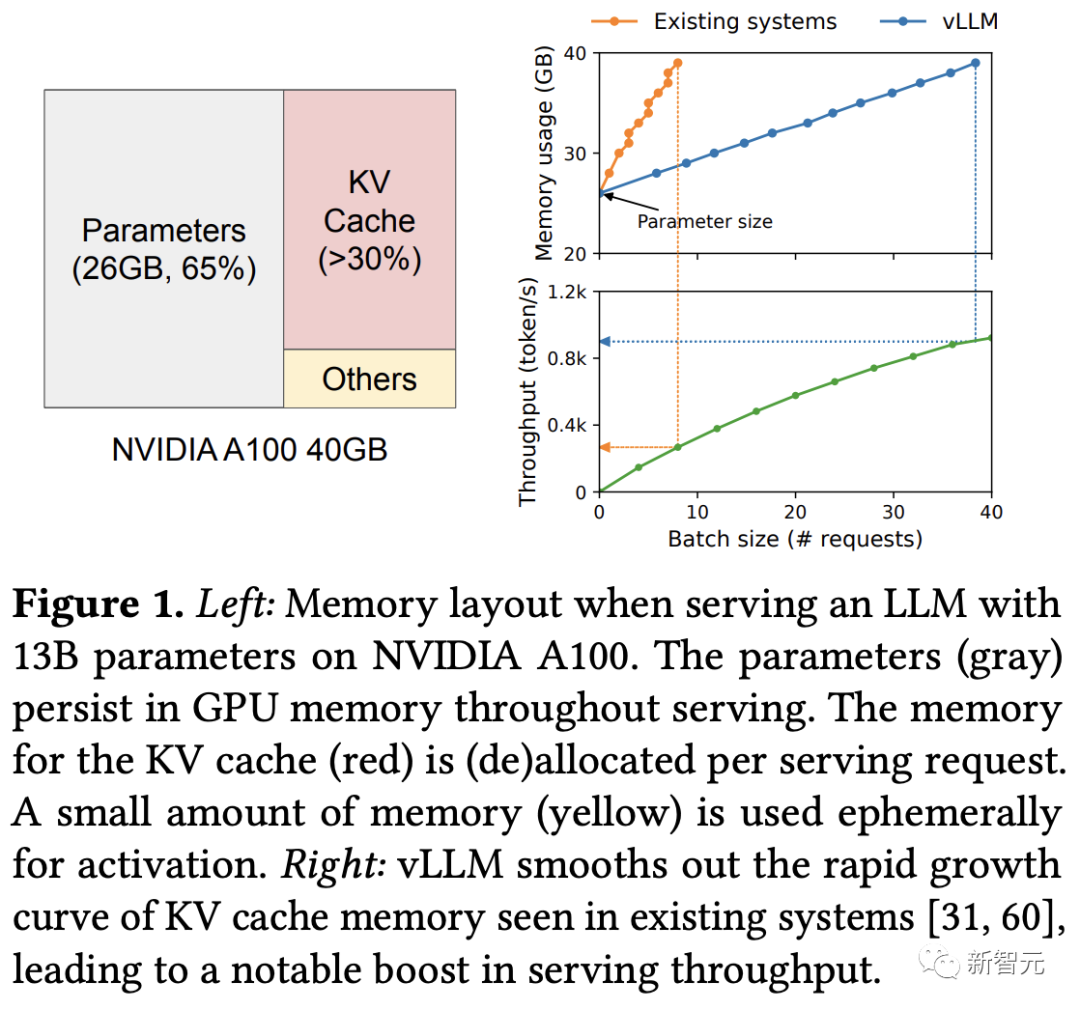 Parameters (26GB, 65%)

KV Cache (>30%)

Others

NVIDIA A100 40GB

Existing systems

vLLM

Memory usage (GB)

40

30

20

Parameter size

Throughput (token/s)

1.2k

0.8k

0.4k

0

0

10

20

30

40

Batch size (# requests)

**Figure 1.** *Left:* Memory layout when serving an LLM with 13B parameters on NVIDIA A100. The parameters (gray) persist in GPU memory throughout serving. The memory for the KV cache (red) is (de)allocated per serving request. A small amount of memory (yellow) is used ephemerally for activation. *Right:* vLLM smooths out the rapid growth curve of KV cache memory seen in existing systems [31, 60], leading to a notable boost in serving throughput.

新智元